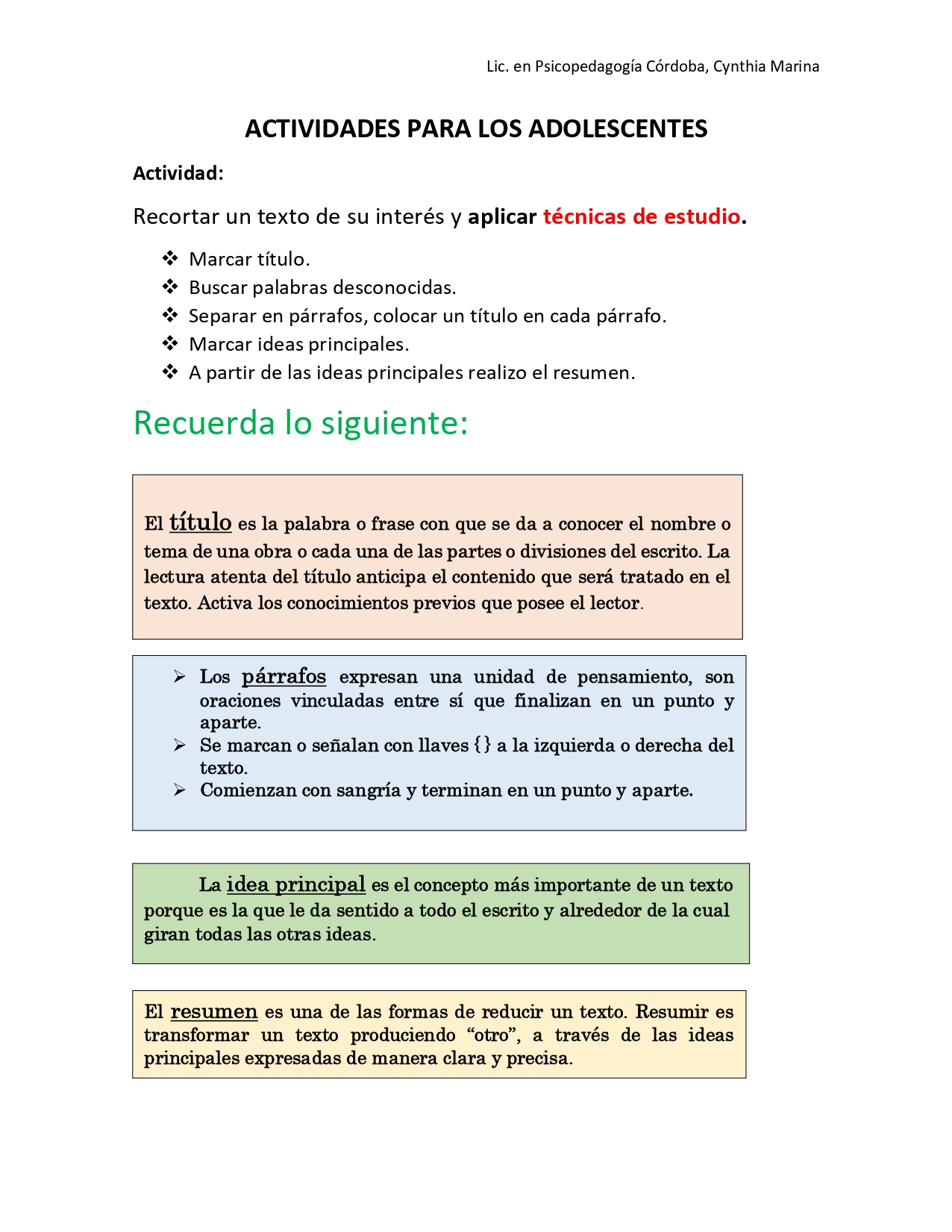 Lic. en Psicopedagogía Córdoba, Cynthia Marina

ACTIVIDADES PARA LOS ADOLESCENTES

Actividad:

Recortar un texto de su interés y aplicar técnicas de estudio.

❖ Marcar título.
❖ Buscar palabras desconocidas.
❖ Separar en párrafos, colocar un título en cada párrafo.
❖ Marcar ideas principales.
❖ A partir de las ideas principales realizo el resumen.

Recuerda lo siguiente:

El título es la palabra o frase con que se da a conocer el nombre o tema de una obra o cada una de las partes o divisiones del escrito. La lectura atenta del título anticipa el contenido que será tratado en el texto. Activa los conocimientos previos que posee el lector.

➢ Los párrafos expresan una unidad de pensamiento, son oraciones vinculadas entre sí que finalizan en un punto y aparte.
➢ Se marcan o señalan con llaves {} a la izquierda o derecha del texto.
➢ Comienzan con sangría y terminan en un punto y aparte.

La idea principal es el concepto más importante de un texto porque es la que le da sentido a todo el escrito y alrededor de la cual giran todas las otras ideas.

El resumen es una de las formas de reducir un texto. Resumir es transformar un texto produciendo “otro”, a través de las ideas principales expresadas de manera clara y precisa.